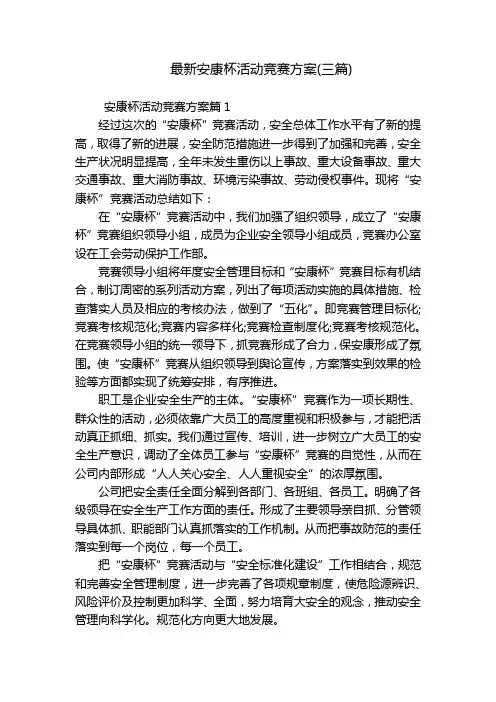 最新安康杯活动竞赛方案(三篇)

安康杯活动竞赛方案篇 1

经过这次的“安康杯”竞赛活动，安全总体工作水平有了新的提高，取得了新的进展，安全防范措施进一步得到了加强和完善，安全生产状况明显提高，全年未发生重伤以上事故、重大设备事故、重大交通事故、重大消防事故、环境污染事故、劳动侵权事件。现将“安康杯”竞赛活动总结如下：

在“安康杯”竞赛活动中，我们加强了组织领导，成立了“安康杯”竞赛组织领导小组，成员为企业安全领导小组成员，竞赛办公室设在工会劳动保护工作部。

竞赛领导小组将年度安全管理目标和“安康杯”竞赛目标有机结合，制订周密的系列活动方案，列出了每项活动实施的具体措施、检查落实人员及相应的考核办法，做到了“五化”。即竞赛管理目标化;竞赛考核规范化;竞赛内容多样化;竞赛检查制度化;竞赛考核规范化。在竞赛领导小组的统一领导下，抓竞赛形成了合力，保安康形成了氛围。使“安康杯”竞赛从组织领导到舆论宣传，方案落实到效果的检验等方面都实现了统筹安排，有序推进。

职工是企业安全生产的主体。“安康杯”竞赛作为一项长期性、群众性的活动，必须依靠广大员工的高度重视和积极参与，才能把活动真正抓细、抓实。我们通过宣传、培训，进一步树立广大员工的安全生产意识，调动了全体员工参与“安康杯”竞赛的自觉性，从而在公司内部形成“人人关心安全、人人重视安全”的浓厚氛围。

公司把安全责任全面分解到各部门、各班组、各员工。明确了各级领导在安全生产工作方面的责任。形成了主要领导亲自抓、分管领导具体抓、职能部门认真抓落实的工作机制。从而把事故防范的责任落实到每一个岗位，每一个员工。

把“安康杯”竞赛活动与“安全标准化建设”工作相结合，规范和完善安全管理制度，进一步完善了各项规章制度，使危险源辨识、风险评价及控制更加科学、全面，努力培育大安全的观念，推动安全管理向科学化。规范化方向更大地发展。